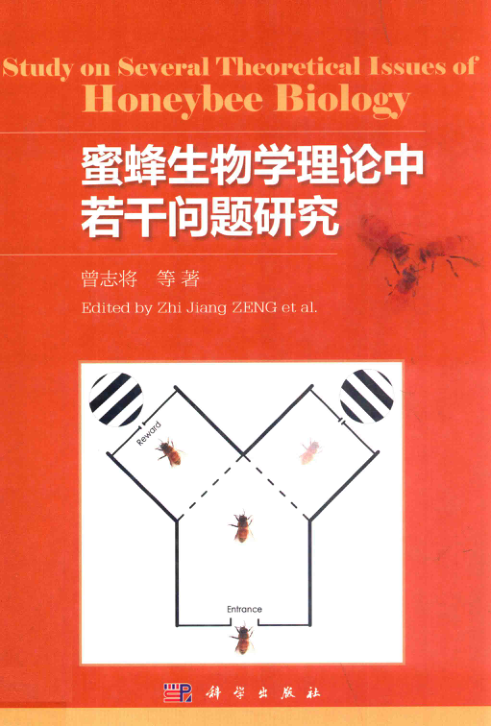 Study on Several Theoretical Issues of
Honeybee Biology

蜜蜂生物学理论中
若干问题研究

曾志将 等著
Edited by Zhi Jiang ZENG et al.

Reward

Entrance

科学出版社